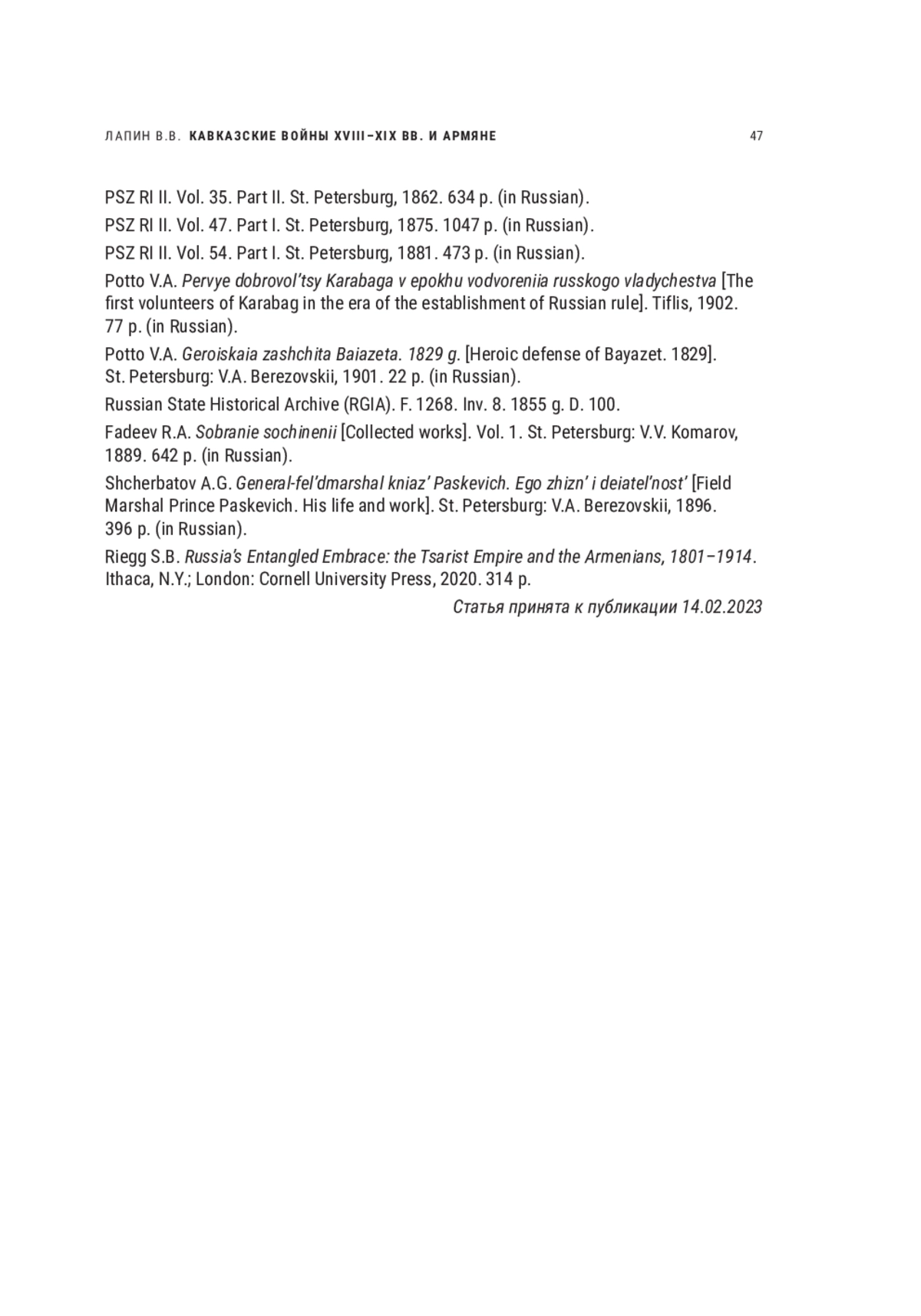 ЛАПИН В.В. КАВКАЗСКИЕ ВОЙНЫ XVIII–XIX ВВ. И АРМЯНЕ 47

PSZ RI II. Vol. 35. Part II. St. Petersburg, 1862. 634 p. (in Russian).

PSZ RI II. Vol. 47. Part I. St. Petersburg, 1875. 1047 p. (in Russian).

PSZ RI II. Vol. 54. Part I. St. Petersburg, 1881. 473 p. (in Russian).

Potto V.A. Pervye dobrovol'tsy Karabaga v epokhu vodvoreniia russkogo vladychestva [The first volunteers of Karabag in the era of the establishment of Russian rule]. Tiflis, 1902. 77 p. (in Russian).

Potto V.A. Geroiskaia zashchita Baiazeta. 1829 g. [Heroic defense of Bayazet. 1829]. St. Petersburg: V.A. Berezovskii, 1901. 22 p. (in Russian).

Russian State Historical Archive (RGIA). F. 1268. Inv. 8. 1855 g. D. 100.

Fadeev R.A. Sobranie sochinenii [Collected works]. Vol. 1. St. Petersburg: V.V. Komarov, 1889. 642 p. (in Russian).

Shcherbatov A.G. General-fel'dmarshal kniaz' Paskevich. Ego zhizn' i deiatel'nost' [Field Marshal Prince Paskevich. His life and work]. St. Petersburg: V.A. Berezovskii, 1896. 396 p. (in Russian).

Riegg S.B. Russia's Entangled Embrace: the Tsarist Empire and the Armenians, 1801–1914. Ithaca, N.Y.; London: Cornell University Press, 2020. 314 p.

Статья принята к публикации 14.02.2023